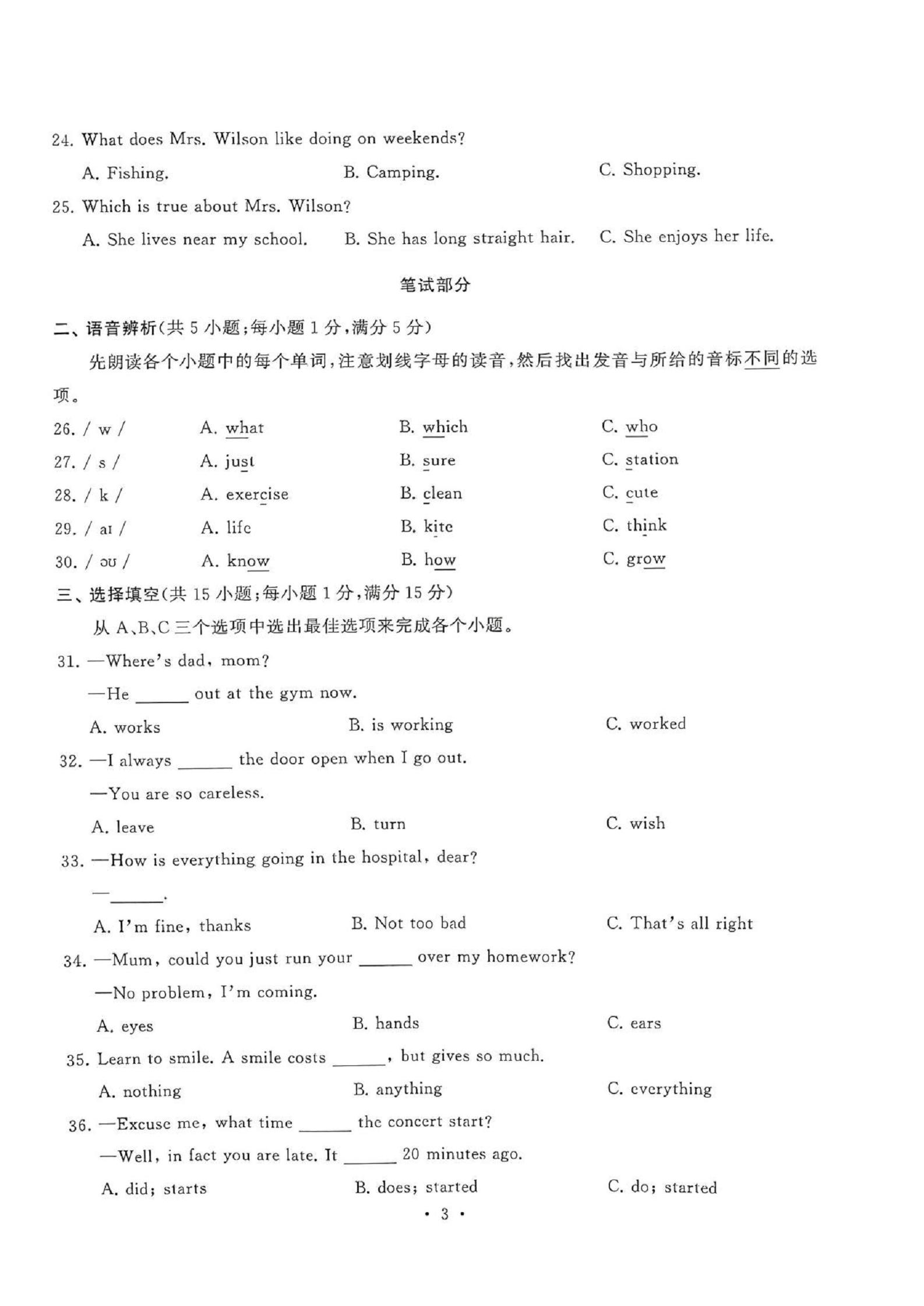 24. What does Mrs. Wilson like doing on weekends?

A. Fishing.　　B. Camping.　　C. Shopping.

25. Which is true about Mrs. Wilson?

A. She lives near my school.　　B. She has long straight hair.　　C. She enjoys her life.

笔试部分

二、语音辨析(共 5 小题;每小题 1 分,满分 5 分)

先朗读各个小题中的每个单词,注意划线字母的读音,然后找出发音与所给的音标不同的选项。

26. / w /　　A. what　　B. which　　C. who

27. / s /　　A. just　　B. sure　　C. station

28. / k /　　A. exercise　　B. clean　　C. cute

29. / aɪ /　　A. life　　B. kite　　C. think

30. / əʊ /　　A. know　　B. how　　C. grow

三、选择填空(共 15 小题;每小题 1 分,满分 15 分)

从 A、B、C 三个选项中选出最佳选项来完成各个小题。

31. —Where's dad, mom?

—He ______ out at the gym now.

A. works　　B. is working　　C. worked

32. —I always ______ the door open when I go out.

—You are so careless.

A. leave　　B. turn　　C. wish

33. —How is everything going in the hospital, dear?

—______.

A. I'm fine, thanks　　B. Not too bad　　C. That's all right

34. —Mum, could you just run your ______ over my homework?

—No problem, I'm coming.

A. eyes　　B. hands　　C. ears

35. Learn to smile. A smile costs ______, but gives so much.

A. nothing　　B. anything　　C. everything

36. —Excuse me, what time ______ the concert start?

—Well, in fact you are late. It ______ 20 minutes ago.

A. did; starts　　B. does; started　　C. do; started

• 3 •